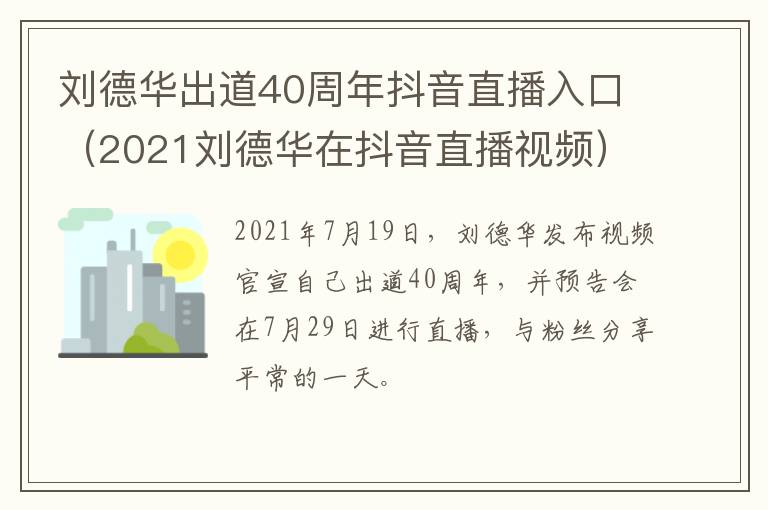 刘德华出道40周年抖音直播入口（2021刘德华在抖音直播视频）

2021年7月19日，刘德华发布视频官宣自己出道40周年，并预告会在7月29日进行直播，与粉丝分享平常的一天。